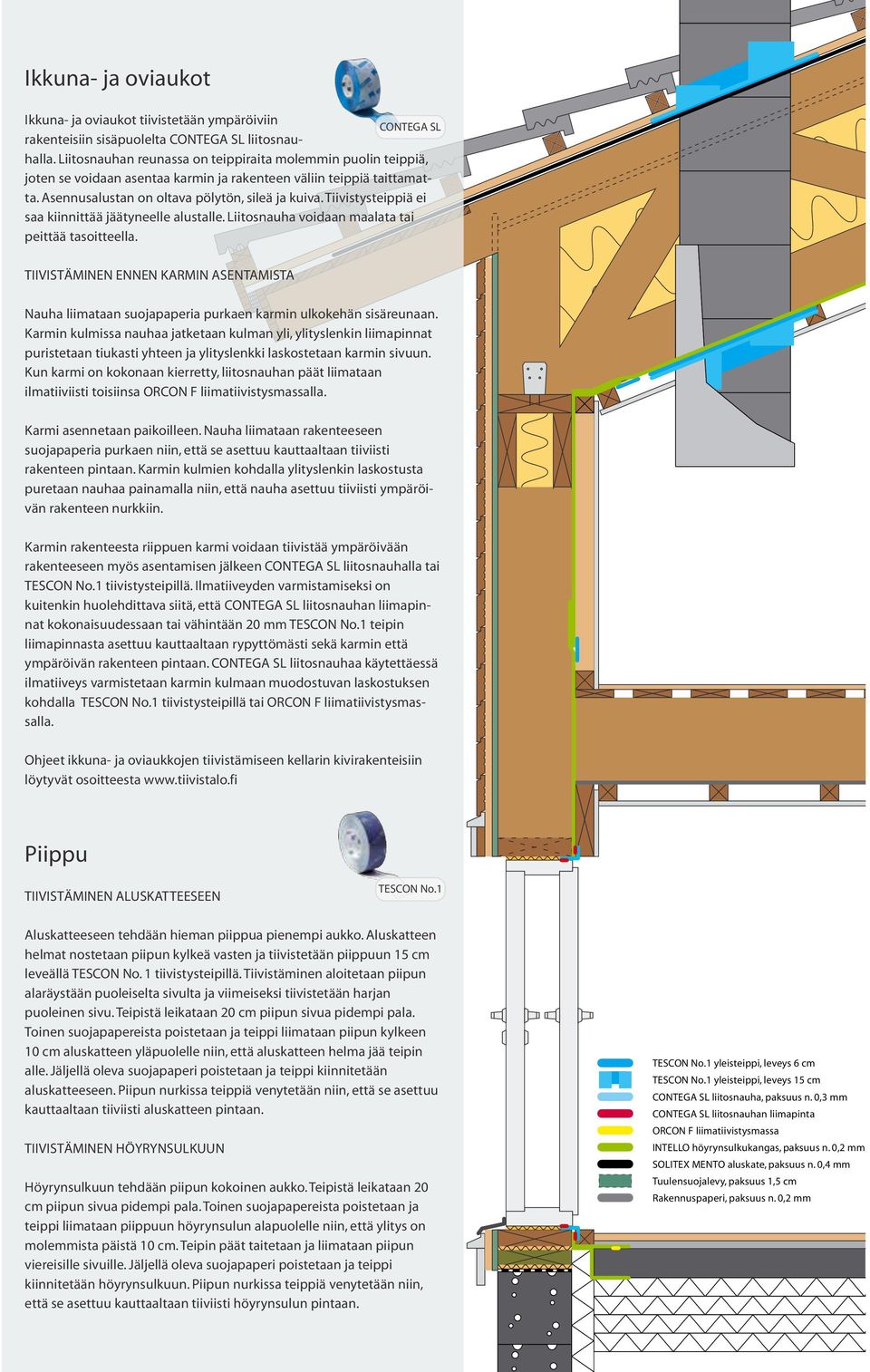 Ikkuna- ja oviaukot

CONTEGA SL

Ikkuna- ja oviaukot tiivistetään ympäröiviin rakenteisiin sisäpuolelta CONTEGA SL liitosnauhalla. Liitosnauhan reunassa on teippiraita molemmin puolin teippiä, joten se voidaan asentaa karmin ja rakenteen väliin teippiä taittamatta. Asennusalustan on oltava pölytön, sileä ja kuiva. Tiivistysteippiä ei saa kiinnittää jäätyneelle alustalle. Liitosnauha voidaan maalata tai peittää tasoitteella.

TIIVISTÄMINEN ENNEN KARMIN ASENTAMISTA

Nauha liimataan suojapaperia purkaen karmin ulkokehän sisäreunaan. Karmin kulmissa nauhaa jatketaan kulman yli, ylityslenkin liimapinnat puristetaan tiukasti yhteen ja ylityslenkki laskostetaan karmin sivuun. Kun karmi on kokonaan kierretty, liitosnauhan päät liimataan ilmatiiviisti toisiinsa ORCON F liimatiivistysmassalla.

Karmi asennetaan paikoilleen. Nauha liimataan rakenteeseen suojapaperia purkaen niin, että se asettuu kauttaaltaan tiiviisti rakenteen pintaan. Karmin kulmien kohdalla ylityslenkin laskostusta puretaan nauhaa painamalla niin, että nauha asettuu tiiviisti ympäröivän rakenteen nurkkiin.

Karmin rakenteesta riippuen karmi voidaan tiivistää ympäröivään rakenteeseen myös asentamisen jälkeen CONTEGA SL liitosnauhalla tai TESCON No.1 tiivistysteipillä. Ilmatiiveyden varmistamiseksi on kuitenkin huolehdittava siitä, että CONTEGA SL liitosnauhan liimapinnat kokonaisuudessaan tai vähintään 20 mm TESCON No.1 teipin liimapinnasta asettuu kauttaaltaan rypyttömästi sekä karmin että ympäröivän rakenteen pintaan. CONTEGA SL liitosnauhaa käytettäessä ilmatiiveys varmistetaan karmin kulmaan muodostuvan laskostuksen kohdalla TESCON No.1 tiivistysteipillä tai ORCON F liimatiivistysmassalla.

Ohjeet ikkuna- ja oviaukkojen tiivistämiseen kellarin kivirakenteisiin löytyvät osoitteesta www.tiivistalo.fi

Piippu

TESCON No.1

TIIVISTÄMINEN ALUSKATTEESEEN

Aluskatteeseen tehdään hieman piippua pienempi aukko. Aluskatteen helmat nostetaan piipun kylkeä vasten ja tiivistetään piippuun 15 cm leveällä TESCON No. 1 tiivistysteipillä. Tiivistäminen aloitetaan piipun alaräystään puoleiselta sivulta ja viimeiseksi tiivistetään harjan puoleinen sivu. Teipistä leikataan 20 cm piipun sivua pidempi pala. Toinen suojapapereista poistetaan ja teippi liimataan piipun kylkeen 10 cm aluskatteen yläpuolelle niin, että aluskatteen helma jää teipin alle. Jäljellä oleva suojapaperi poistetaan ja teippi kiinnitetään aluskatteeseen. Piipun nurkissa teippiä venytetään niin, että se asettuu kauttaaltaan tiiviisti aluskatteen pintaan.

TIIVISTÄMINEN HÖYRYNSULKUUN

Höyrynsulkuun tehdään piipun kokoinen aukko. Teipistä leikataan 20 cm piipun sivua pidempi pala. Toinen suojapapereista poistetaan ja teippi liimataan piippuun höyrynsulun alapuolelle niin, että ylitys on molemmista päistä 10 cm. Teipin päät taitetaan ja liimataan piipun viereisille sivuille. Jäljellä oleva suojapaperi poistetaan ja teippi kiinnitetään höyrynsulkuun. Piipun nurkissa teippiä venytetään niin, että se asettuu kauttaaltaan tiiviisti höyrynsulun pintaan.

TESCON No.1 yleisteippi, leveys 6 cm
TESCON No.1 yleisteippi, leveys 15 cm
CONTEGA SL liitosnauha, paksuus n. 0,3 mm
CONTEGA SL liitosnauhan liimapinta
ORCON F liimatiivistysmassa
INTELLO höyrynsulkukangas, paksuus n. 0,2 mm
SOLITEX MENTO aluskate, paksuus n. 0,4 mm
Tuulensuojalevy, paksuus 1,5 cm
Rakennuspaperi, paksuus n. 0,2 mm